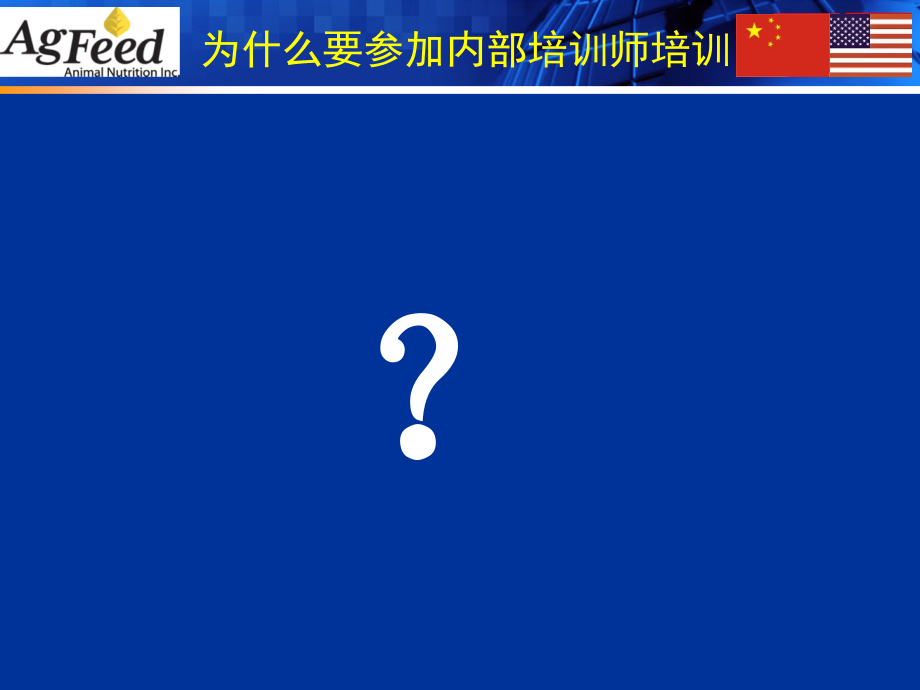 AgFeed
Animal Nutrition Inc.

为什么要参加内部培训师培训

?